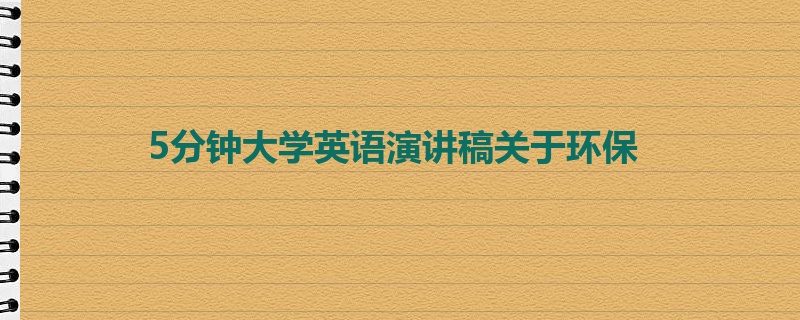 5分钟大学英语演讲稿关于环保